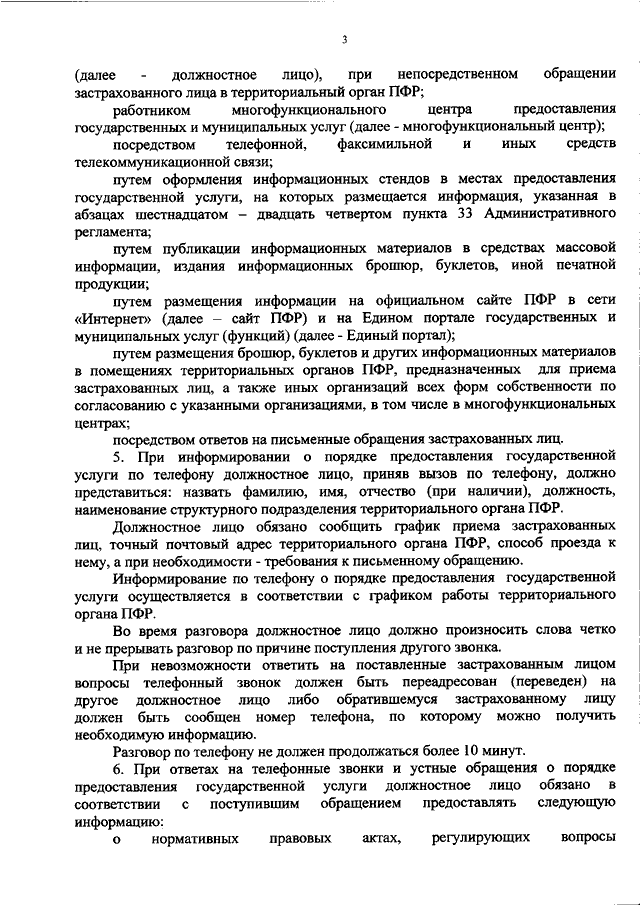 3

(далее - должностное лицо), при непосредственном обращении застрахованного лица в территориальный орган ПФР;

работником многофункционального центра предоставления государственных и муниципальных услуг (далее - многофункциональный центр);

посредством телефонной, факсимильной и иных средств телекоммуникационной связи;

путем оформления информационных стендов в местах предоставления государственной услуги, на которых размещается информация, указанная в абзацах шестнадцатом – двадцать четвертом пункта 33 Административного регламента;

путем публикации информационных материалов в средствах массовой информации, издания информационных брошюр, буклетов, иной печатной продукции;

путем размещения информации на официальном сайте ПФР в сети «Интернет» (далее – сайт ПФР) и на Едином портале государственных и муниципальных услуг (функций) (далее - Единый портал);

путем размещения брошюр, буклетов и других информационных материалов в помещениях территориальных органов ПФР, предназначенных для приема застрахованных лиц, а также иных организаций всех форм собственности по согласованию с указанными организациями, в том числе в многофункциональных центрах;

посредством ответов на письменные обращения застрахованных лиц.

5. При информировании о порядке предоставления государственной услуги по телефону должностное лицо, приняв вызов по телефону, должно представиться: назвать фамилию, имя, отчество (при наличии), должность, наименование структурного подразделения территориального органа ПФР.

Должностное лицо обязано сообщить график приема застрахованных лиц, точный почтовый адрес территориального органа ПФР, способ проезда к нему, а при необходимости - требования к письменному обращению.

Информирование по телефону о порядке предоставления государственной услуги осуществляется в соответствии с графиком работы территориального органа ПФР.

Во время разговора должностное лицо должно произносить слова четко и не прерывать разговор по причине поступления другого звонка.

При невозможности ответить на поставленные застрахованным лицом вопросы телефонный звонок должен быть переадресован (переведен) на другое должностное лицо либо обратившемуся застрахованному лицу должен быть сообщен номер телефона, по которому можно получить необходимую информацию.

Разговор по телефону не должен продолжаться более 10 минут.

6. При ответах на телефонные звонки и устные обращения о порядке предоставления государственной услуги должностное лицо обязано в соответствии с поступившим обращением предоставлять следующую информацию:

о нормативных правовых актах, регулирующих вопросы